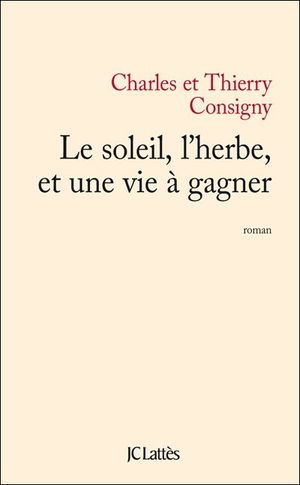 Charles et Thierry
Consigny

Le soleil, l'herbe,
et une vie à gagner

roman

JC Lattès